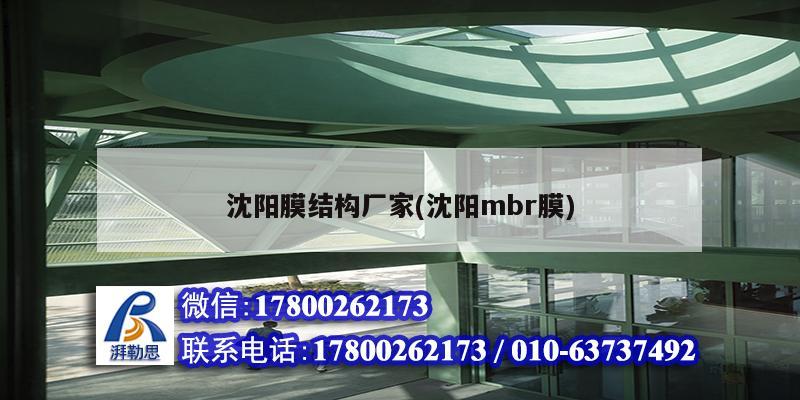 沈阳膜结构厂家(沈阳mbr膜)

湃勒思

微信:17800262173

联系电话:17800262173 / 010-63737492